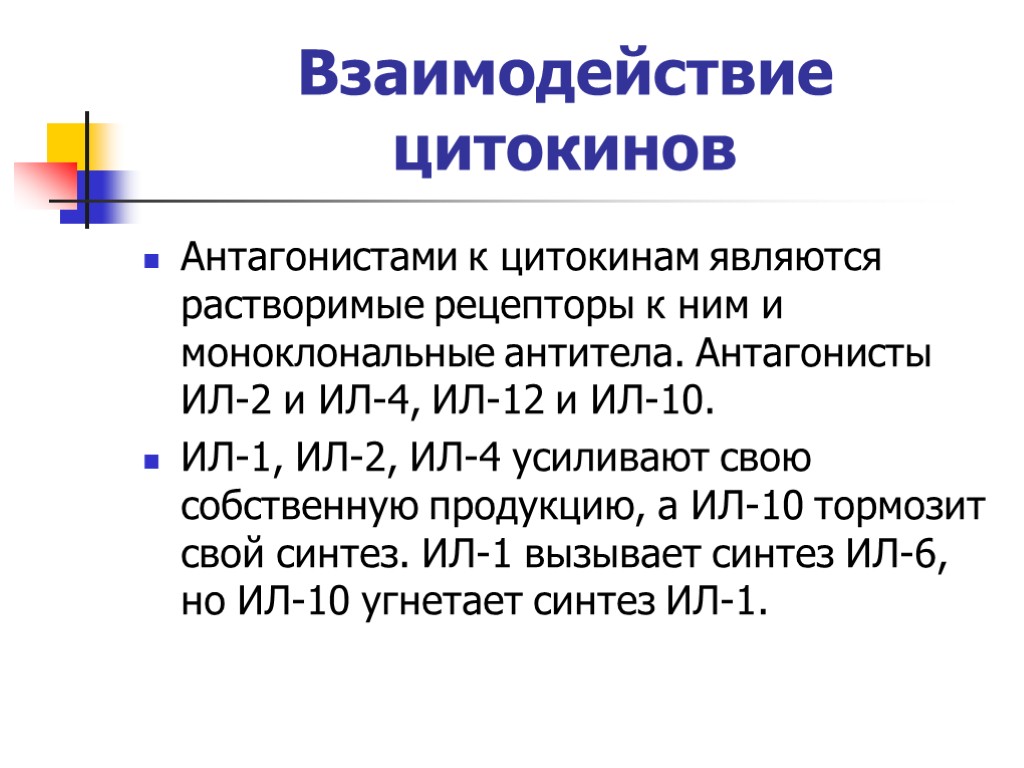 Взаимодействие цитокинов

Антагонистами к цитокинам являются растворимые рецепторы к ним и моноклональные антитела. Антагонисты ИЛ-2 и ИЛ-4, ИЛ-12 и ИЛ-10.

ИЛ-1, ИЛ-2, ИЛ-4 усиливают свою собственную продукцию, а ИЛ-10 тормозит свой синтез. ИЛ-1 вызывает синтез ИЛ-6, но ИЛ-10 угнетает синтез ИЛ-1.